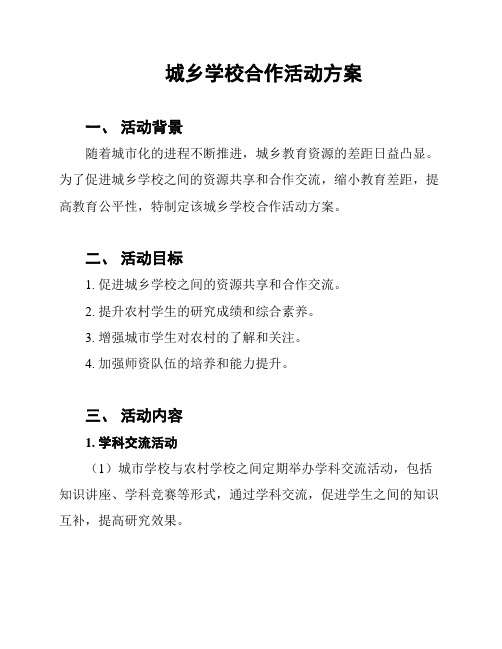 城乡学校合作活动方案

一、 活动背景

随着城市化的进程不断推进，城乡教育资源的差距日益凸显。为了促进城乡学校之间的资源共享和合作交流，缩小教育差距，提高教育公平性，特制定该城乡学校合作活动方案。

二、 活动目标

1. 促进城乡学校之间的资源共享和合作交流。

2. 提升农村学生的研究成绩和综合素养。

3. 增强城市学生对农村的了解和关注。

4. 加强师资队伍的培养和能力提升。

三、 活动内容

1. 学科交流活动

（1）城市学校与农村学校之间定期举办学科交流活动，包括知识讲座、学科竞赛等形式，通过学科交流，促进学生之间的知识互补，提高研究效果。